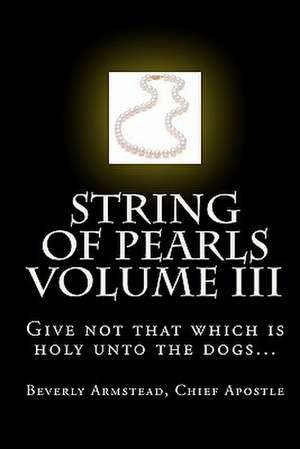 STRING OF PEARLS VOLUME III

Give not that which is holy unto the dogs...

Beverly Armstead, Chief Apostle